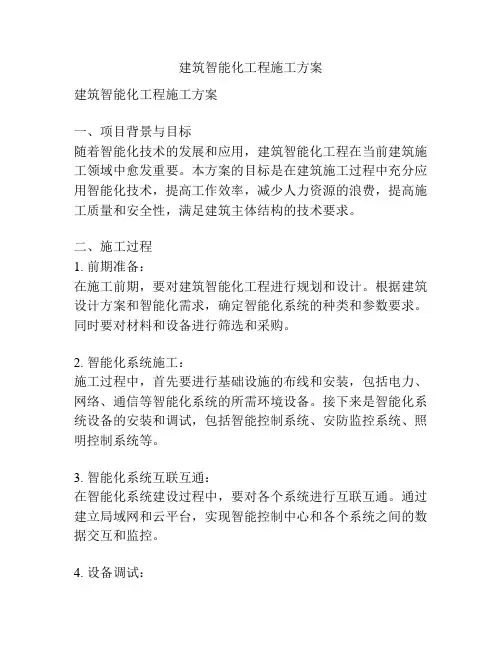 建筑智能化工程施工方案

建筑智能化工程施工方案

一、项目背景与目标
随着智能化技术的发展和应用，建筑智能化工程在当前建筑施工领域中愈发重要。本方案的目标是在建筑施工过程中充分应用智能化技术，提高工作效率，减少人力资源的浪费，提高施工质量和安全性，满足建筑主体结构的技术要求。

二、施工过程
1. 前期准备：
在施工前期，要对建筑智能化工程进行规划和设计。根据建筑设计方案和智能化需求，确定智能化系统的种类和参数要求。同时要对材料和设备进行筛选和采购。

2. 智能化系统施工：
施工过程中，首先要进行基础设施的布线和安装，包括电力、网络、通信等智能化系统的所需环境设备。接下来是智能化系统设备的安装和调试，包括智能控制系统、安防监控系统、照明控制系统等。

3. 智能化系统互联互通：
在智能化系统建设过程中，要对各个系统进行互联互通。通过建立局域网和云平台，实现智能控制中心和各个系统之间的数据交互和监控。

4. 设备调试：